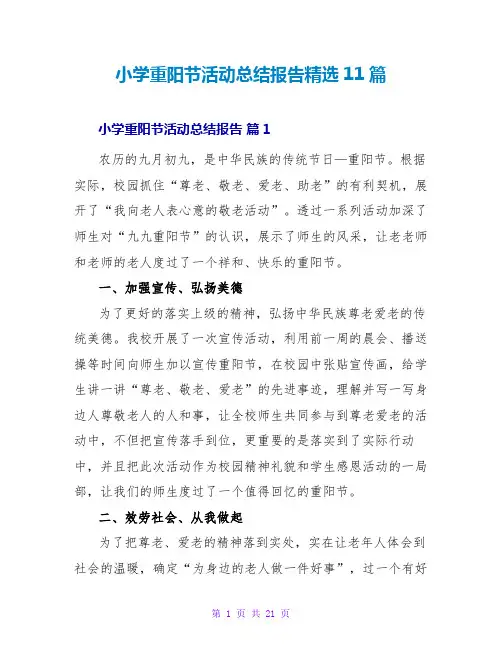 小学重阳节活动总结报告精选 11 篇

小学重阳节活动总结报告 篇 1

农历的九月初九，是中华民族的传统节日—重阳节。根据实际，校园抓住“尊老、敬老、爱老、助老”的有利契机，展开了“我向老人表心意的敬老活动”。透过一系列活动加深了师生对“九九重阳节”的认识，展示了师生的风采，让老老师和老师的老人度过了一个祥和、快乐的重阳节。

一、加强宣传、弘扬美德

为了更好的落实上级的精神，弘扬中华民族尊老爱老的传统美德。我校开展了一次宣传活动，利用前一周的晨会、播送操等时间向师生加以宣传重阳节，在校园中张贴宣传画，给学生讲一讲“尊老、敬老、爱老”的先进事迹，理解并写一写身边人尊敬老人的人和事，让全校师生共同参与到尊老爱老的活动中，不但把宣传落手到位，更重要的是落实到了实际行动中，并且把此次活动作为校园精神礼貌和学生感恩活动的一局部，让我们的师生度过了一个值得回忆的重阳节。

二、效劳社会、从我做起

为了把尊老、爱老的精神落到实处，实在让老年人体会到社会的温暖，确定“为身边的老人做一件好事”，过一个有好

第 1 页 共 21 页